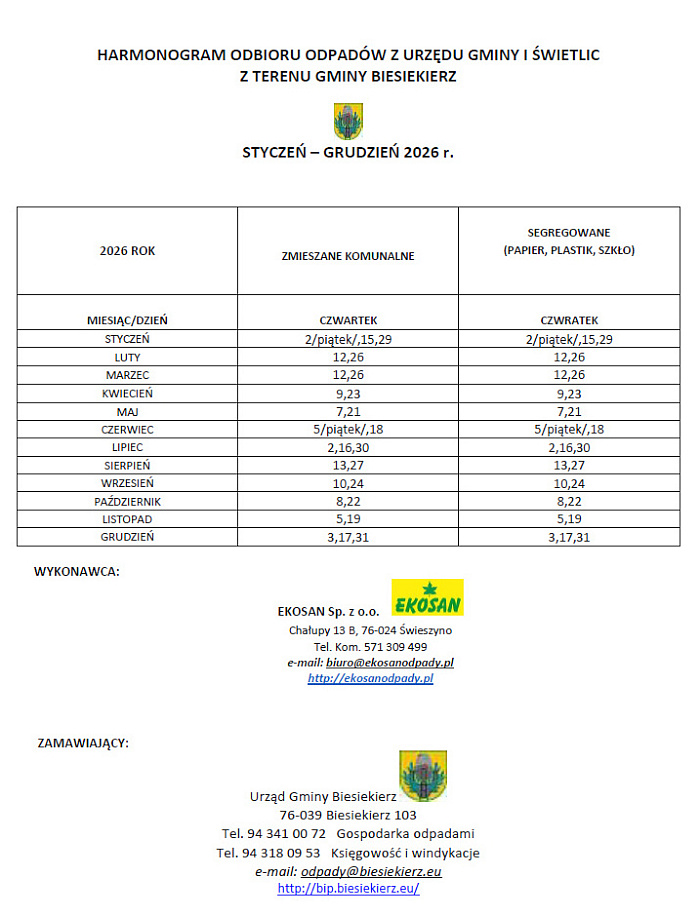 HARMONOGRAM ODBIORU ODPADÓW Z URZĘDU GMINY I ŚWIETLIC Z TERENU GMINY BIESIEKIERZ

STYCZEŃ – GRUDZIEŃ 2026 r.

| 2026 ROK | ZMIESZANE KOMUNALNE | SEGREGOWANE (PAPIER, PLASTIK, SZKŁO) |
|---|---|---|
| MIESIĄC/DZIEŃ | CZWARTEK | CZWRATEK |
| STYCZEŃ | 2/piątek/,15,29 | 2/piątek/,15,29 |
| LUTY | 12,26 | 12,26 |
| MARZEC | 12,26 | 12,26 |
| KWIECIEŃ | 9,23 | 9,23 |
| MAJ | 7,21 | 7,21 |
| CZERWIEC | 5/piątek/,18 | 5/piątek/,18 |
| LIPIEC | 2,16,30 | 2,16,30 |
| SIERPIEŃ | 13,27 | 13,27 |
| WRZESIEŃ | 10,24 | 10,24 |
| PAŹDZIERNIK | 8,22 | 8,22 |
| LISTOPAD | 5,19 | 5,19 |
| GRUDZIEŃ | 3,17,31 | 3,17,31 |

WYKONAWCA:

EKOSAN Sp. z o.o.
EKOSAN
Chałupy 13 B, 76-024 Świeszyno
Tel. Kom. 571 309 499
e-mail: biuro@ekosanodpady.pl
http://ekosanodpady.pl

ZAMAWIAJĄCY:

Urząd Gminy Biesiekierz
76-039 Biesiekierz 103
Tel. 94 341 00 72 Gospodarka odpadami
Tel. 94 318 09 53 Księgowość i windykacje
e-mail: odpady@biesiekierz.eu
http://bip.biesiekierz.eu/